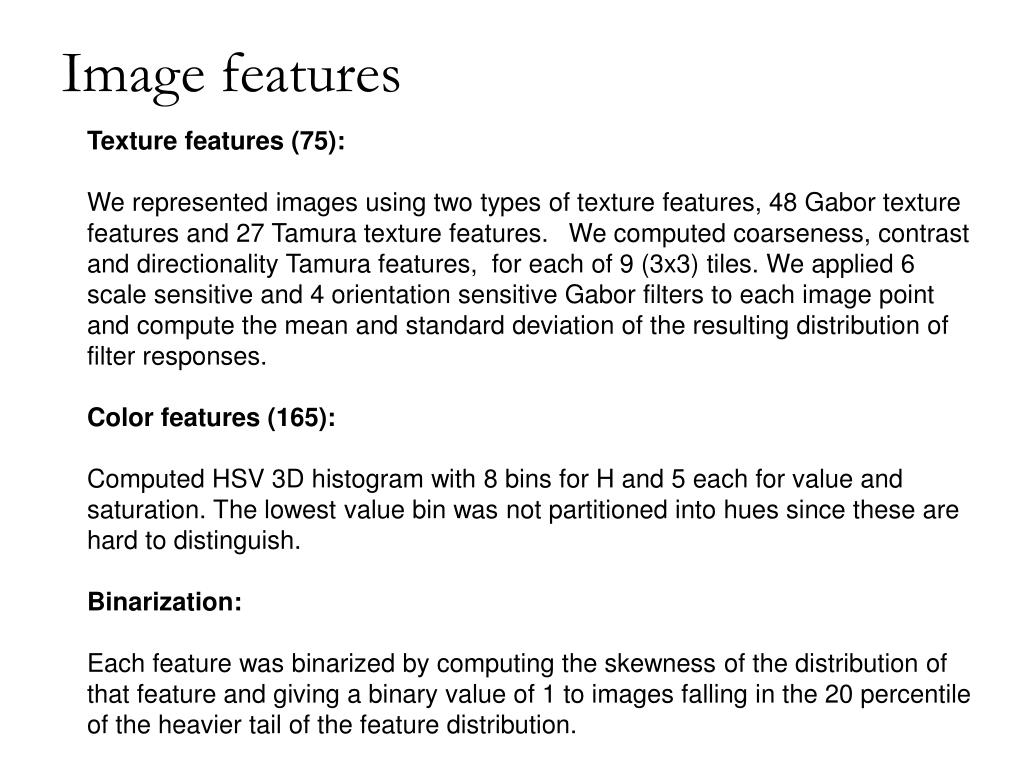 Image features

Texture features (75):

We represented images using two types of texture features, 48 Gabor texture features and 27 Tamura texture features. We computed coarseness, contrast and directionality Tamura features, for each of 9 (3x3) tiles. We applied 6 scale sensitive and 4 orientation sensitive Gabor filters to each image point and compute the mean and standard deviation of the resulting distribution of filter responses.

Color features (165):

Computed HSV 3D histogram with 8 bins for H and 5 each for value and saturation. The lowest value bin was not partitioned into hues since these are hard to distinguish.

Binarization:

Each feature was binarized by computing the skewness of the distribution of that feature and giving a binary value of 1 to images falling in the 20 percentile of the heavier tail of the feature distribution.